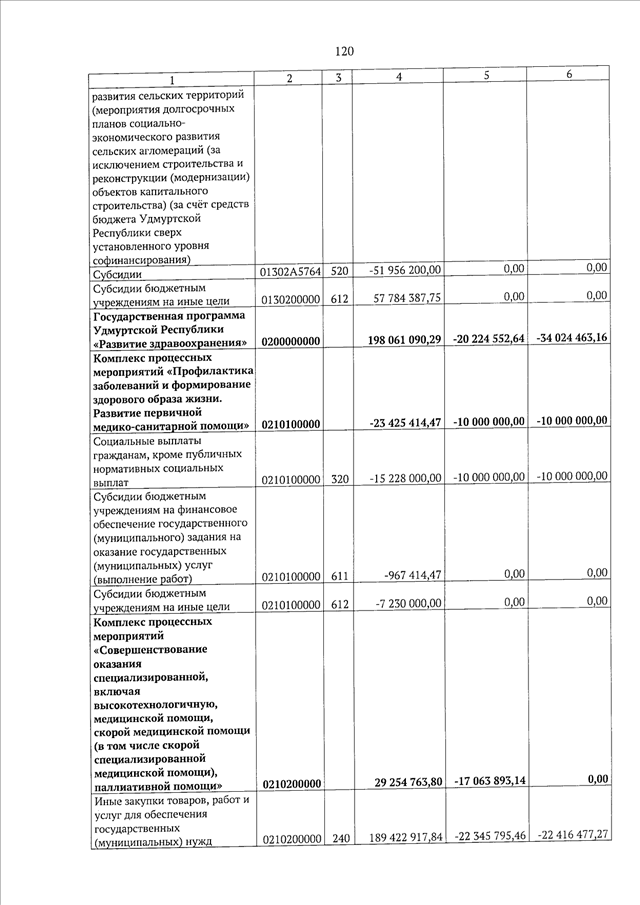 120

| 1 | 2 | 3 | 4 | 5 | 6 |
|---|---|---|---|---|---|
| развития сельских территорий (мероприятия долгосрочных планов социально-экономического развития сельских агломераций (за исключением строительства и реконструкции (модернизации) объектов капитального строительства) (за счёт средств бюджета Удмуртской Республики сверх установленного уровня софинансирования) | | | | | |
| Субсидии | 01302А5764 | 520 | -51 956 200,00 | 0,00 | 0,00 |
| Субсидии бюджетным учреждениям на иные цели | 0130200000 | 612 | 57 784 387,75 | 0,00 | 0,00 |
| Государственная программа Удмуртской Республики «Развитие здравоохранения» | 0200000000 | | 198 061 090,29 | -20 224 552,64 | -34 024 463,16 |
| Комплекс процессных мероприятий «Профилактика заболеваний и формирование здорового образа жизни. Развитие первичной медико-санитарной помощи» | 0210100000 | | -23 425 414,47 | -10 000 000,00 | -10 000 000,00 |
| Социальные выплаты гражданам, кроме публичных нормативных социальных выплат | 0210100000 | 320 | -15 228 000,00 | -10 000 000,00 | -10 000 000,00 |
| Субсидии бюджетным учреждениям на финансовое обеспечение государственного (муниципального) задания на оказание государственных (муниципальных) услуг (выполнение работ) | 0210100000 | 611 | -967 414,47 | 0,00 | 0,00 |
| Субсидии бюджетным учреждениям на иные цели | 0210100000 | 612 | -7 230 000,00 | 0,00 | 0,00 |
| Комплекс процессных мероприятий «Совершенствование оказания специализированной, включая высокотехнологичную, медицинской помощи, скорой медицинской помощи (в том числе скорой специализированной медицинской помощи), паллиативной помощи» | 0210200000 | | 29 254 763,80 | -17 063 893,14 | 0,00 |
| Иные закупки товаров, работ и услуг для обеспечения государственных (муниципальных) нужд | 0210200000 | 240 | 189 422 917,84 | -22 345 795,46 | -22 416 477,27 |